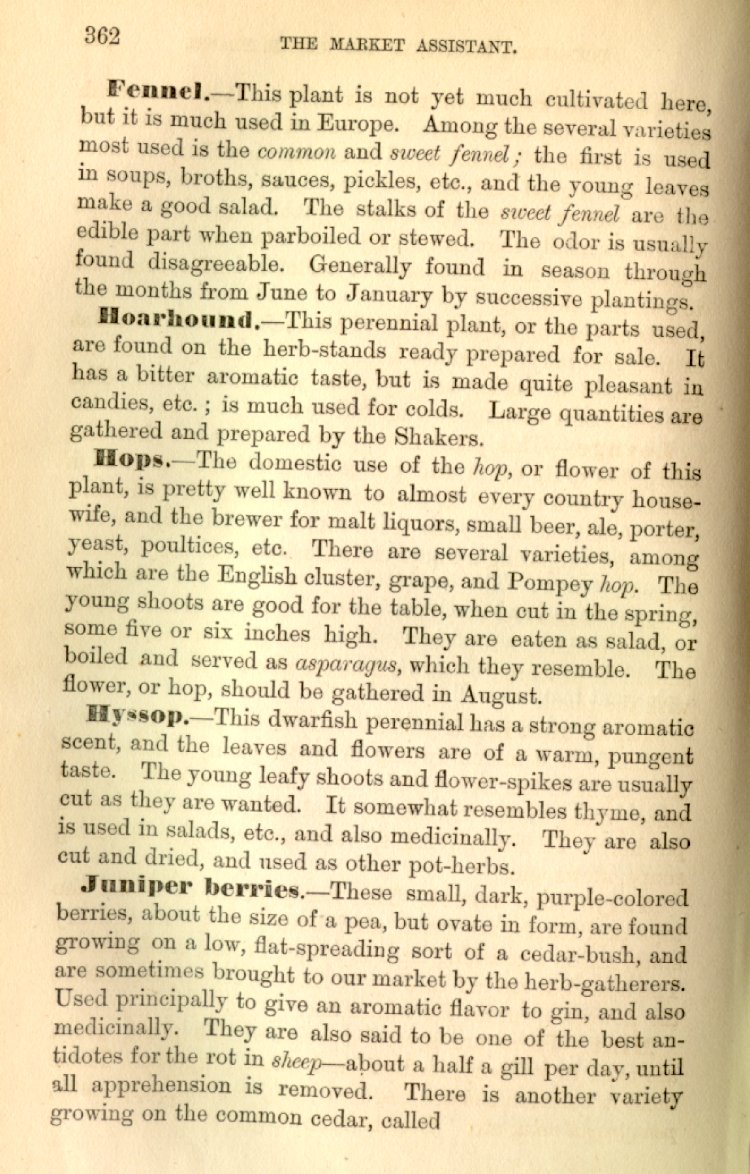 362 THE MARKET ASSISTANT.

Fennel.—This plant is not yet much cultivated here, but it is much used in Europe. Among the several varieties most used is the common and sweet fennel; the first is used in soups, broths, sauces, pickles, etc., and the young leaves make a good salad. The stalks of the sweet fennel are the edible part when parboiled or stewed. The odor is usually found disagreeable. Generally found in season through the months from June to January by successive plantings.

Hoarhound.—This perennial plant, or the parts used, are found on the herb-stands ready prepared for sale. It has a bitter aromatic taste, but is made quite pleasant in candies, etc.; is much used for colds. Large quantities are gathered and prepared by the Shakers.

Hops.—The domestic use of the hop, or flower of this plant, is pretty well known to almost every country housewife, and the brewer for malt liquors, small beer, ale, porter, yeast, poultices, etc. There are several varieties, among which are the English cluster, grape, and Pompey hop. The young shoots are good for the table, when cut in the spring, some five or six inches high. They are eaten as salad, or boiled and served as asparagus, which they resemble. The flower, or hop, should be gathered in August.

Hyssop.—This dwarfish perennial has a strong aromatic scent, and the leaves and flowers are of a warm, pungent taste. The young leafy shoots and flower-spikes are usually cut as they are wanted. It somewhat resembles thyme, and is used in salads, etc., and also medicinally. They are also cut and dried, and used as other pot-herbs.

Juniper berries.—These small, dark, purple-colored berries, about the size of a pea, but ovate in form, are found growing on a low, flat-spreading sort of a cedar-bush, and are sometimes brought to our market by the herb-gatherers. Used principally to give an aromatic flavor to gin, and also medicinally. They are also said to be one of the best antidotes for the rot in sheep—about a half a gill per day, until all apprehension is removed. There is another variety growing on the common cedar, called